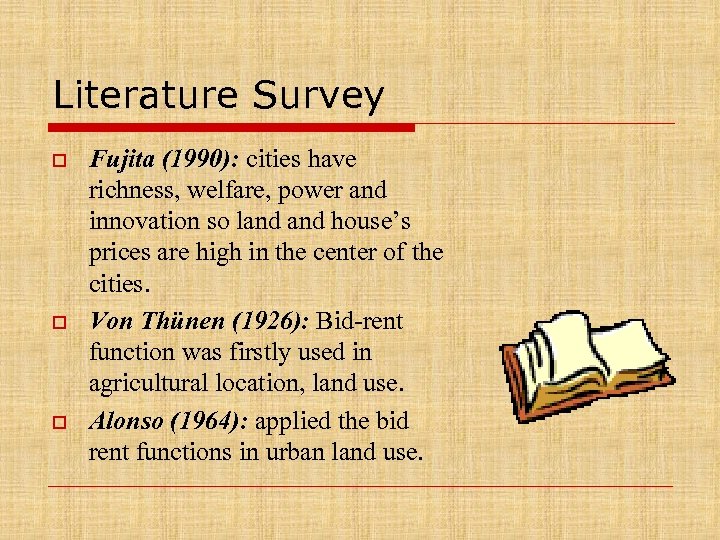 Literature Survey

☐ Fujita (1990): cities have richness, welfare, power and innovation so land and house's prices are high in the center of the cities.

☐ Von Thünen (1926): Bid-rent function was firstly used in agricultural location, land use.

☐ Alonso (1964): applied the bid rent functions in urban land use.